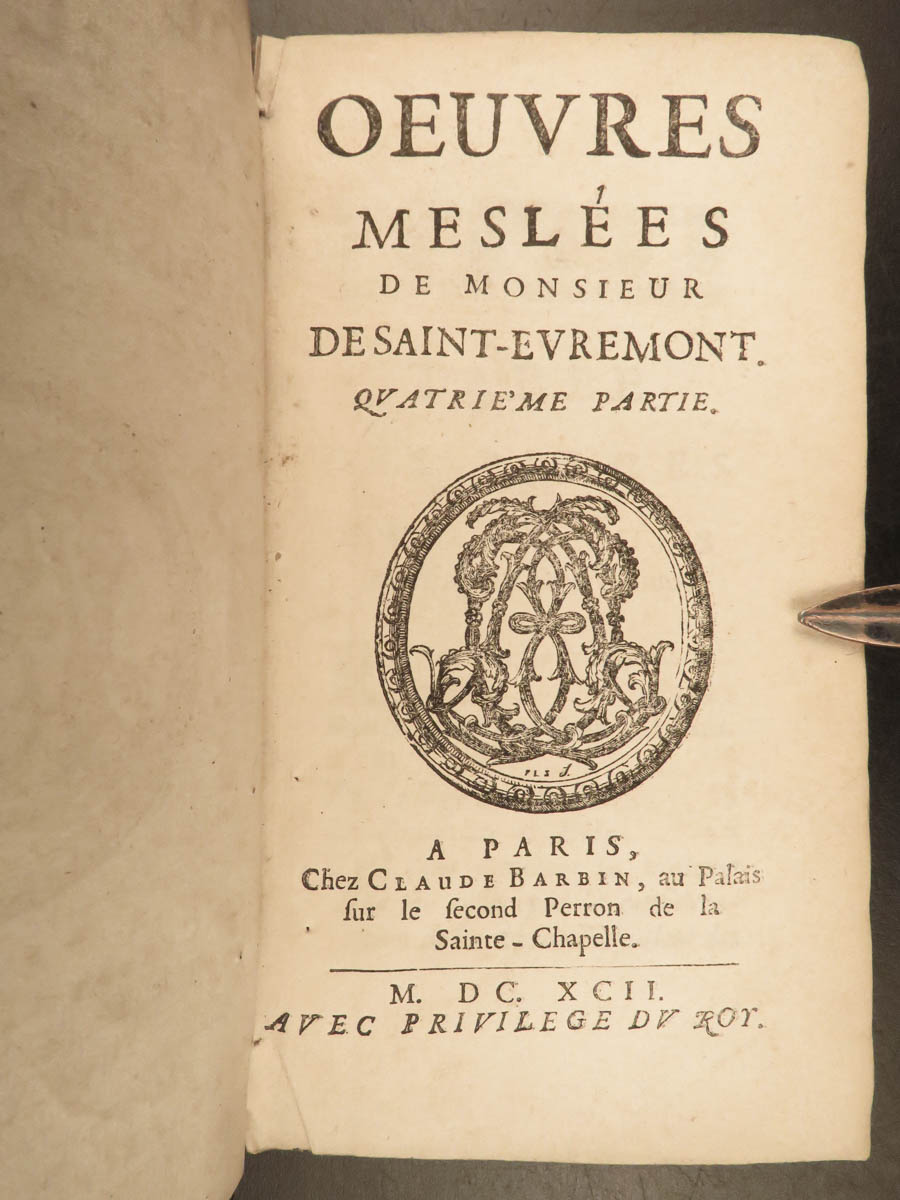 OEUVRES
MESLÉES
DE MONSIEUR
DE SAINT-EVREMONT.
QUATRIE'ME PARTIE.

A PARIS,
Chez CLAUDE BARBIN, au Palais ſur le ſecond Perron de la Sainte-Chapelle.

M. DC. XCII.
AVEC PRIVILEGE DU ROY.